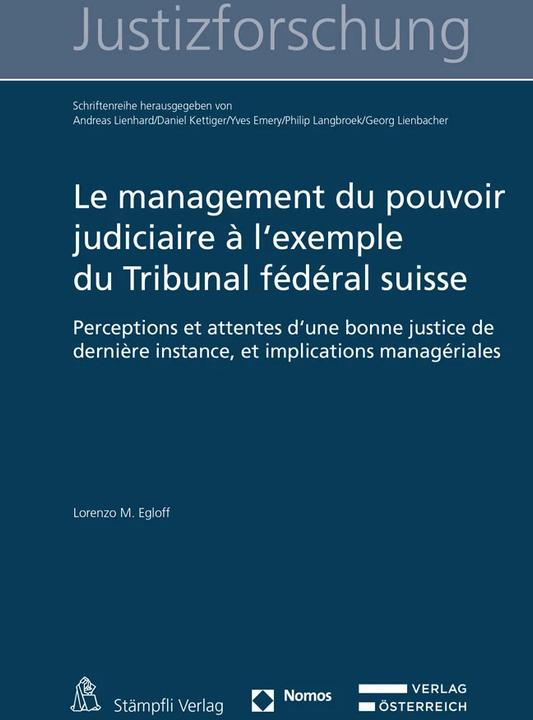 Justizforschung

Schriftenreihe herausgegeben von
Andreas Lienhard/Daniel Kettiger/Yves Emery/Philip Langbroek/Georg Lienbacher

Le management du pouvoir judiciaire à l'exemple du Tribunal fédéral suisse

Perceptions et attentes d'une bonne justice de dernière instance, et implications managériales

Lorenzo M. Egloff

Stämpfli Verlag

Nomos

VERLAG
ÖSTERREICH